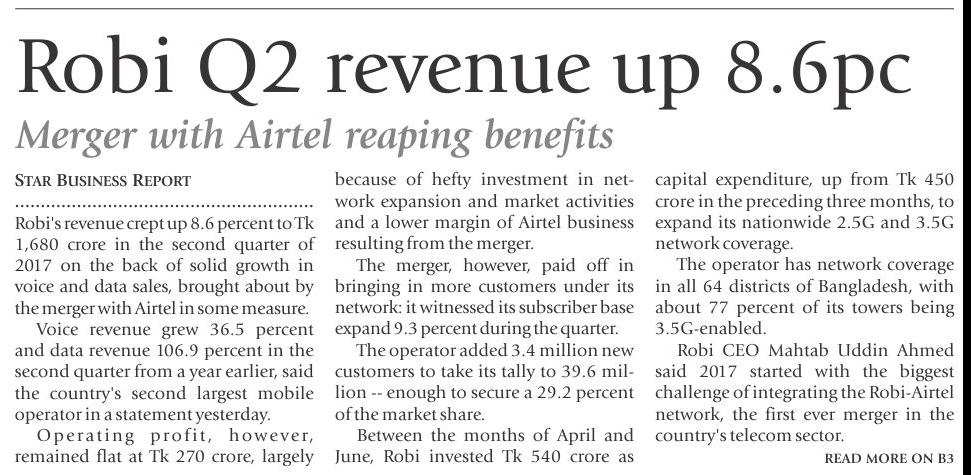 Robi Q2 revenue up 8.6pc

Merger with Airtel reaping benefits

STAR BUSINESS REPORT

Robi's revenue crept up 8.6 percent to Tk 1,680 crore in the second quarter of 2017 on the back of solid growth in voice and data sales, brought about by the merger with Airtel in some measure.

Voice revenue grew 36.5 percent and data revenue 106.9 percent in the second quarter from a year earlier, said the country's second largest mobile operator in a statement yesterday.

Operating profit, however, remained flat at Tk 270 crore, largely because of hefty investment in network expansion and market activities and a lower margin of Airtel business resulting from the merger.

The merger, however, paid off in bringing in more customers under its network: it witnessed its subscriber base expand 9.3 percent during the quarter.

The operator added 3.4 million new customers to take its tally to 39.6 million -- enough to secure a 29.2 percent of the market share.

Between the months of April and June, Robi invested Tk 540 crore as capital expenditure, up from Tk 450 crore in the preceding three months, to expand its nationwide 2.5G and 3.5G network coverage.

The operator has network coverage in all 64 districts of Bangladesh, with about 77 percent of its towers being 3.5G-enabled.

Robi CEO Mahtab Uddin Ahmed said 2017 started with the biggest challenge of integrating the Robi-Airtel network, the first ever merger in the country's telecom sector.

READ MORE ON B3